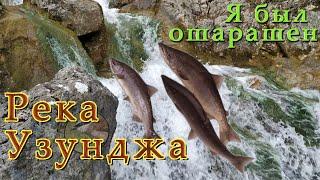 Я был ошарашен

Река Узунджа